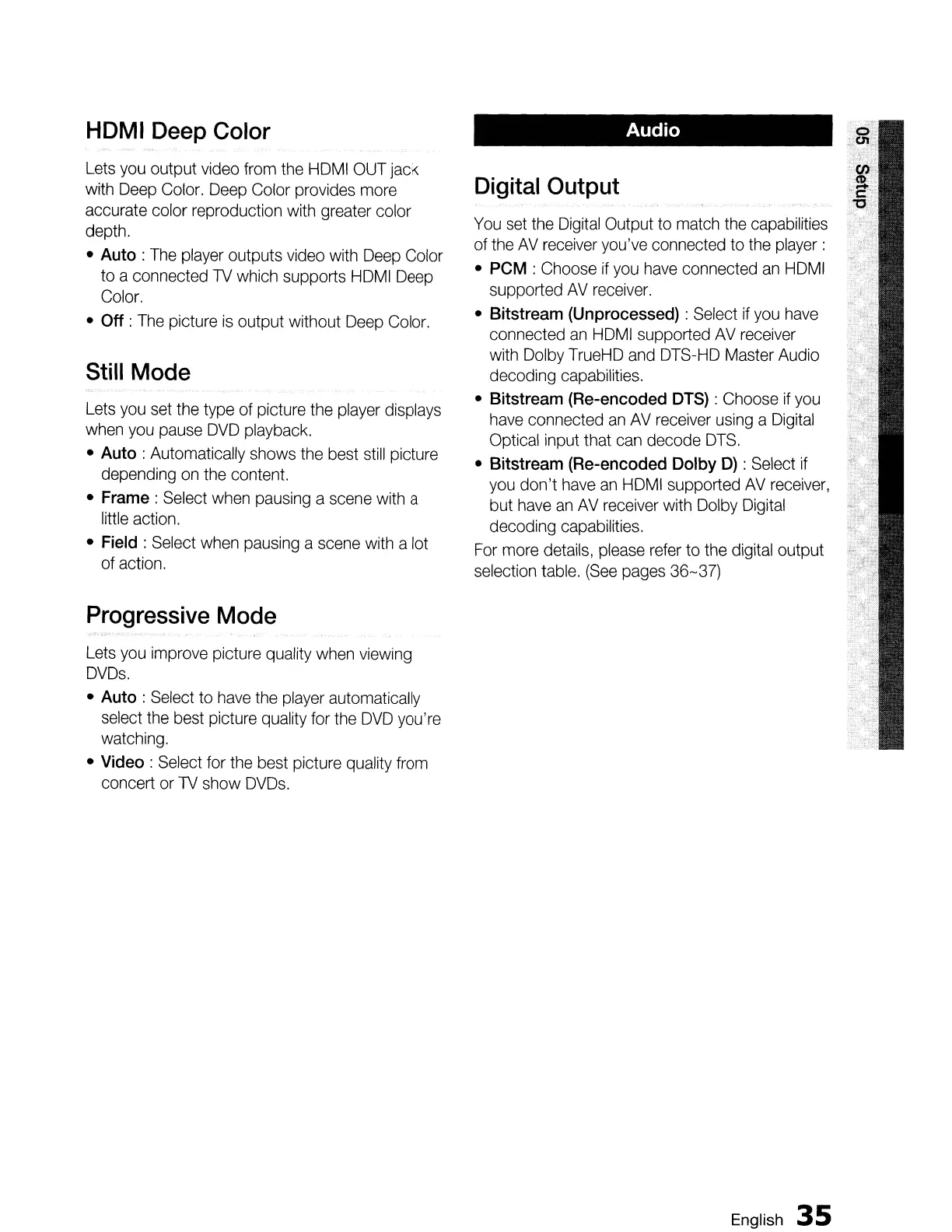 HDMI Deep Color

Lets you output video from the HDMI OUT jack with Deep Color. Deep Color provides more accurate color reproduction with greater color depth.

• Auto : The player outputs video with Deep Color to a connected TV which supports HDMI Deep Color.
• Off : The picture is output without Deep Color.

Still Mode

Lets you set the type of picture the player displays when you pause DVD playback.

• Auto : Automatically shows the best still picture depending on the content.
• Frame : Select when pausing a scene with a little action.
• Field : Select when pausing a scene with a lot of action.

Progressive Mode

Lets you improve picture quality when viewing DVDs.

• Auto : Select to have the player automatically select the best picture quality for the DVD you're watching.
• Video : Select for the best picture quality from concert or TV show DVDs.

Audio

Digital Output

You set the Digital Output to match the capabilities of the AV receiver you've connected to the player :

• PCM : Choose if you have connected an HDMI supported AV receiver.
• Bitstream (Unprocessed) : Select if you have connected an HDMI supported AV receiver with Dolby TrueHD and DTS-HD Master Audio decoding capabilities.
• Bitstream (Re-encoded DTS) : Choose if you have connected an AV receiver using a Digital Optical input that can decode DTS.
• Bitstream (Re-encoded Dolby D) : Select if you don't have an HDMI supported AV receiver, but have an AV receiver with Dolby Digital decoding capabilities.

For more details, please refer to the digital output selection table. (See pages 36~37)

05 Setup

English 35